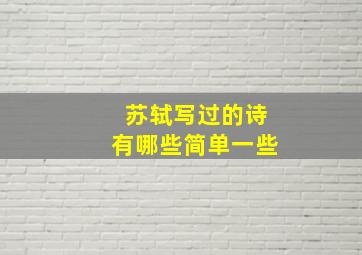 苏轼写过的诗
有哪些简单一些